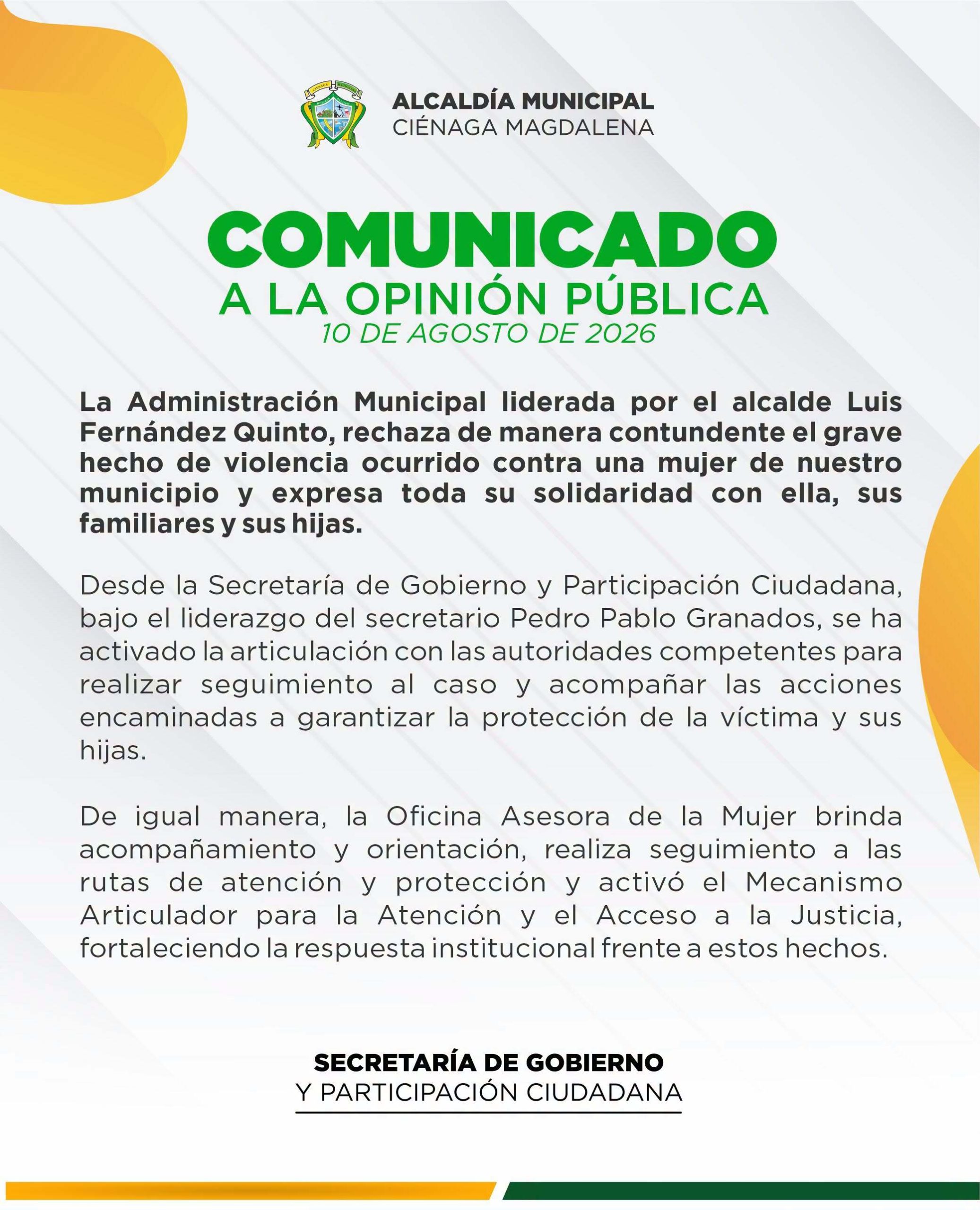 ALCALDÍA MUNICIPAL
CIÉNAGA MAGDALENA

COMUNICADO
A LA OPINIÓN PÚBLICA
10 DE AGOSTO DE 2026

La Administración Municipal liderada por el alcalde Luis Fernández Quinto, rechaza de manera contundente el grave hecho de violencia ocurrido contra una mujer de nuestro municipio y expresa toda su solidaridad con ella, sus familiares y sus hijas.

Desde la Secretaría de Gobierno y Participación Ciudadana, bajo el liderazgo del secretario Pedro Pablo Granados, se ha activado la articulación con las autoridades competentes para realizar seguimiento al caso y acompañar las acciones encaminadas a garantizar la protección de la víctima y sus hijas.

De igual manera, la Oficina Asesora de la Mujer brinda acompañamiento y orientación, realiza seguimiento a las rutas de atención y protección y activó el Mecanismo Articulador para la Atención y el Acceso a la Justicia, fortaleciendo la respuesta institucional frente a estos hechos.

SECRETARÍA DE GOBIERNO
Y PARTICIPACIÓN CIUDADANA